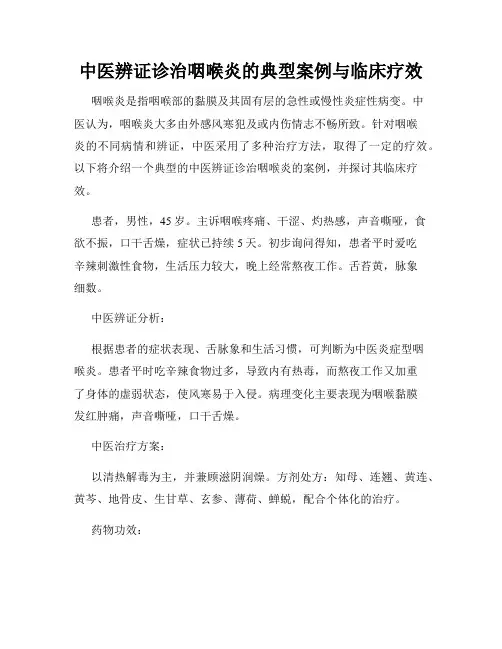 中医辨证诊治咽喉炎的典型案例与临床疗效

咽喉炎是指咽喉部的黏膜及其固有层的急性或慢性炎症性病变。中医认为，咽喉炎大多由外感风寒犯及或内伤情志不畅所致。针对咽喉炎的不同病情和辨证，中医采用了多种治疗方法，取得了一定的疗效。以下将介绍一个典型的中医辨证诊治咽喉炎的案例，并探讨其临床疗效。

患者，男性，45岁。主诉咽喉疼痛、干涩、灼热感，声音嘶哑，食欲不振，口干舌燥，症状已持续5天。初步询问得知，患者平时爱吃辛辣刺激性食物，生活压力较大，晚上经常熬夜工作。舌苔黄，脉象细数。

中医辨证分析：

根据患者的症状表现、舌脉象和生活习惯，可判断为中医炎症型咽喉炎。患者平时吃辛辣食物过多，导致内有热毒，而熬夜工作又加重了身体的虚弱状态，使风寒易于入侵。病理变化主要表现为咽喉黏膜发红肿痛，声音嘶哑，口干舌燥。

中医治疗方案：

以清热解毒为主，并兼顾滋阴润燥。方剂处方：知母、连翘、黄连、黄芩、地骨皮、生甘草、玄参、薄荷、蝉蜕，配合个体化的治疗。

药物功效：